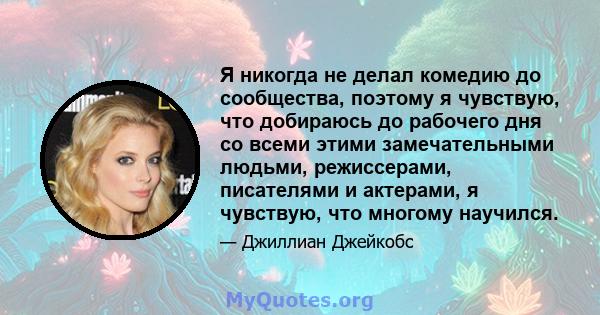 Я никогда не делал комедию до сообщества, поэтому я чувствую, что добираюсь до рабочего дня со всеми этими замечательными людьми, режиссерами, писателями и актерами, я чувствую, что многому научился.

— Джиллиан Джейкобс

MyQuotes.org